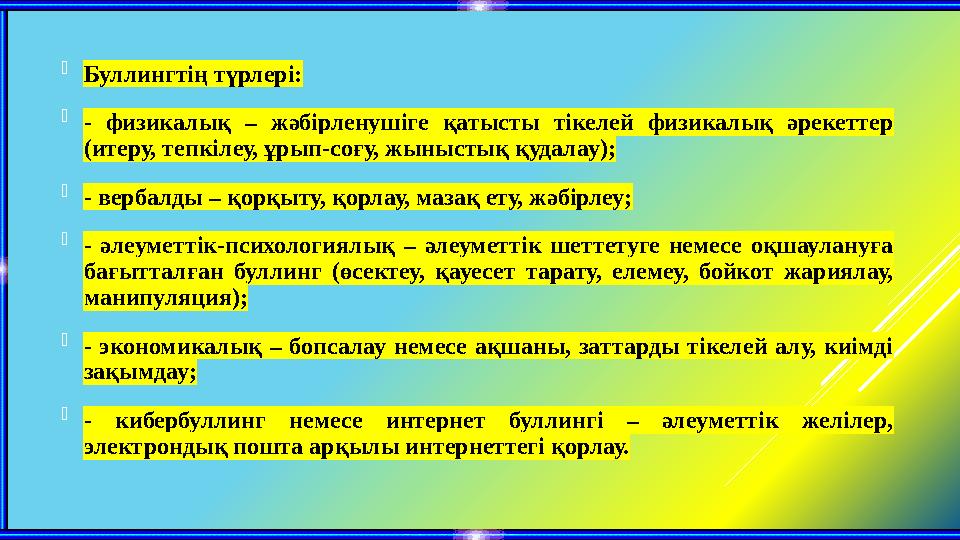 Буллингтің түрлері:

- физикалық – жәбірленушіге қатысты тікелей физикалық әрекеттер (итеру, тепкілеу, ұрып-соғу, жыныстық қудалау);

- вербалды – қорқыту, қорлау, мазақ ету, жәбірлеу;

- әлеуметтік-психологиялық – әлеуметтік шеттетуге немесе оқшаулануға бағытталған буллинг (өсектеу, қауесет тарату, елемеу, бойкот жариялау, манипуляция);

- экономикалық – бопсалау немесе ақшаны, заттарды тікелей алу, киімді зақымдау;

- кибербуллинг немесе интернет буллингі – әлеуметтік желілер, электрондық пошта арқылы интернеттегі қорлау.